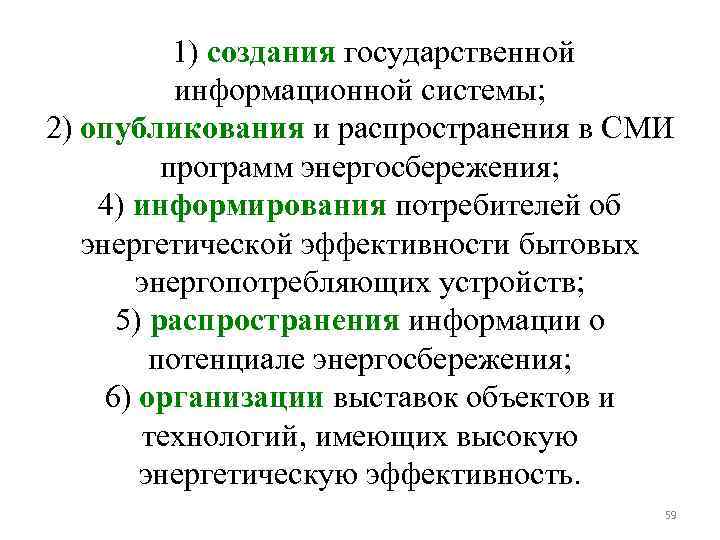 1) создания государственной информационной системы;
2) опубликования и распространения в СМИ программ энергосбережения;
4) информирования потребителей об энергетической эффективности бытовых энергопотребляющих устройств;
5) распространения информации о потенциале энергосбережения;
6) организации выставок объектов и технологий, имеющих высокую энергетическую эффективность.

59